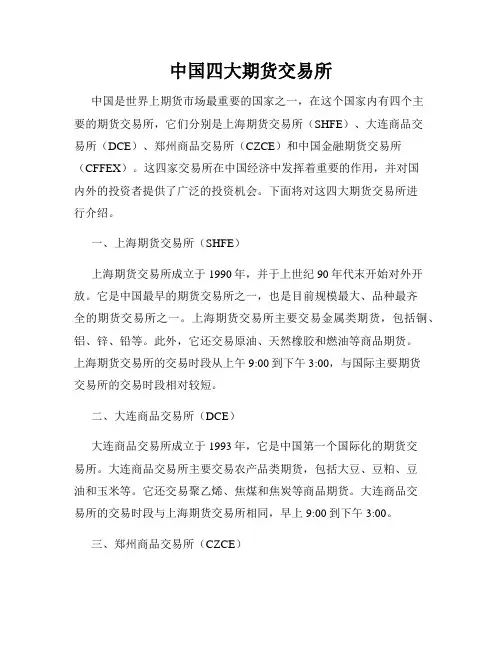 中国四大期货交易所

中国是世界上期货市场最重要的国家之一，在这个国家内有四个主要的期货交易所，它们分别是上海期货交易所（SHFE）、大连商品交易所（DCE）、郑州商品交易所（CZCE）和中国金融期货交易所（CFFEX）。这四家交易所在中国经济中发挥着重要的作用，并对国内外的投资者提供了广泛的投资机会。下面将对这四大期货交易所进行介绍。

一、上海期货交易所（SHFE）

上海期货交易所成立于1990年，并于上世纪90年代末开始对外开放。它是中国最早的期货交易所之一，也是目前规模最大、品种最齐全的期货交易所之一。上海期货交易所主要交易金属类期货，包括铜、铝、锌、铅等。此外，它还交易原油、天然橡胶和燃油等商品期货。上海期货交易所的交易时段从上午9:00到下午3:00，与国际主要期货交易所的交易时段相对较短。

二、大连商品交易所（DCE）

大连商品交易所成立于1993年，它是中国第一个国际化的期货交易所。大连商品交易所主要交易农产品类期货，包括大豆、豆粕、豆油和玉米等。它还交易聚乙烯、焦煤和焦炭等商品期货。大连商品交易所的交易时段与上海期货交易所相同，早上9:00到下午3:00。

三、郑州商品交易所（CZCE）